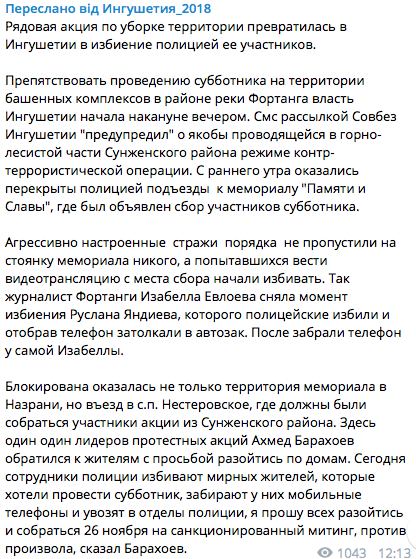 Переслано від Ингушетия_2018
Рядовая акция по уборке территории превратилась в Ингушетии в избиение полицией ее участников.

Препятствовать проведению субботника на территории башенных комплексов в районе реки Фортанга власть Ингушетии начала накануне вечером. Смс рассылкой Совбез Ингушетии "предупредил" о якобы проводящейся в горно-лесистой части Сунженского района режиме контр-террористической операции. С раннего утра оказались перекрыты полицией подъезды к мемориалу "Памяти и Славы", где был объявлен сбор участников субботника.

Агрессивно настроенные стражи порядка не пропустили на стоянку мемориала никого, а попытавшихся вести видеотрансляцию с места сбора начали избивать. Так журналист Фортанги Изабелла Евлоева сняла момент избиения Руслана Яндиева, которого полицейские избили и отобрав телефон затолкали в автозак. После забрали телефон у самой Изабеллы.

Блокирована оказалась не только территория мемориала в Назрани, но въезд в с.п. Нестеровское, где должны были собраться участники акции из Сунженского района. Здесь один один лидеров протестных акций Ахмед Барахоев обратился к жителям с просьбой разойтись по домам. Сегодня сотрудники полиции избивают мирных жителей, которые хотели провести субботник, забирают у них мобильные телефоны и увозят в отделы полиции, я прошу всех разойтись и собраться 26 ноября на санкционированный митинг, против произвола, сказал Барахоев.

1043 12:13